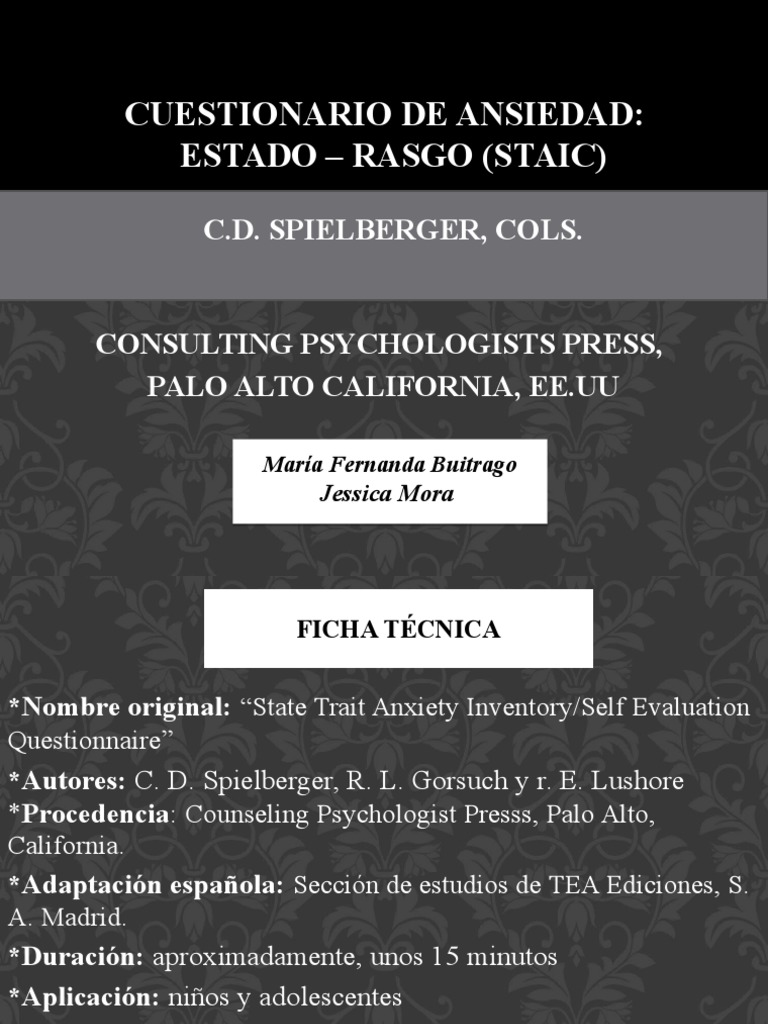 CUESTIONARIO DE ANSIEDAD:
ESTADO – RASGO (STAIC)

C.D. SPIELBERGER, COLS.

CONSULTING PSYCHOLOGISTS PRESS,
PALO ALTO CALIFORNIA, EE.UU

María Fernanda Buitrago
Jessica Mora

FICHA TÉCNICA

*Nombre original: "State Trait Anxiety Inventory/Self Evaluation Questionnaire"

*Autores: C. D. Spielberger, R. L. Gorsuch y r. E. Lushore
*Procedencia: Counseling Psychologist Presss, Palo Alto, California.

*Adaptación española: Sección de estudios de TEA Ediciones, S. A. Madrid.

*Duración: aproximadamente, unos 15 minutos

*Aplicación: niños y adolescentes